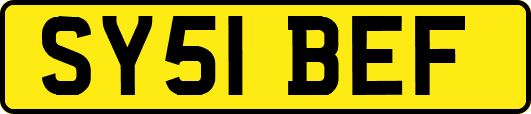 SY51 BEF